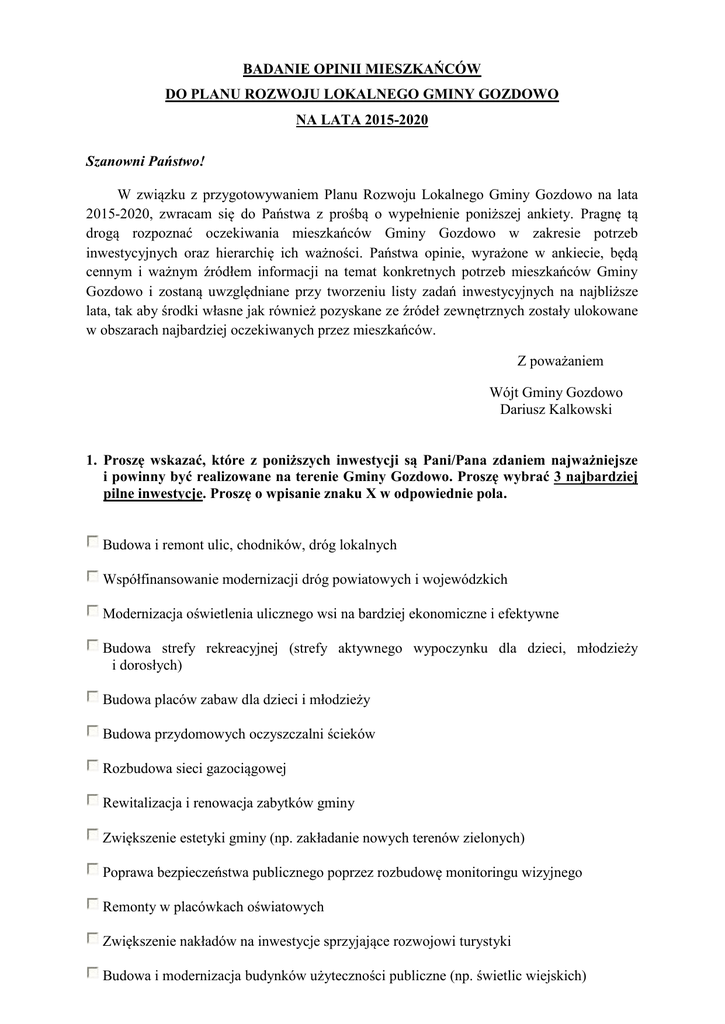 BADANIE OPINII MIESZKAŃCÓW
DO PLANU ROZWOJU LOKALNEGO GMINY GOZDOWO
NA LATA 2015-2020

Szanowni Państwo!

W związku z przygotowywaniem Planu Rozwoju Lokalnego Gminy Gozdowo na lata 2015-2020, zwracam się do Państwa z prośbą o wypełnienie poniższej ankiety. Pragnę tą drogą rozpoznać oczekiwania mieszkańców Gminy Gozdowo w zakresie potrzeb inwestycyjnych oraz hierarchię ich ważności. Państwa opinie, wyrażone w ankiecie, będą cennym i ważnym źródłem informacji na temat konkretnych potrzeb mieszkańców Gminy Gozdowo i zostaną uwzględniane przy tworzeniu listy zadań inwestycyjnych na najbliższe lata, tak aby środki własne jak również pozyskane ze źródeł zewnętrznych zostały ulokowane w obszarach najbardziej oczekiwanych przez mieszkańców.

Z poważaniem

Wójt Gminy Gozdowo
Dariusz Kalkowski

1. Proszę wskazać, które z poniższych inwestycji są Pani/Pana zdaniem najważniejsze i powinny być realizowane na terenie Gminy Gozdowo. Proszę wybrać 3 najbardziej pilne inwestycje. Proszę o wpisanie znaku X w odpowiednie pola.

Budowa i remont ulic, chodników, dróg lokalnych

Współfinansowanie modernizacji dróg powiatowych i wojewódzkich

Modernizacja oświetlenia ulicznego wsi na bardziej ekonomiczne i efektywne

Budowa strefy rekreacyjnej (strefy aktywnego wypoczynku dla dzieci, młodzieży i dorosłych)

Budowa placów zabaw dla dzieci i młodzieży

Budowa przydomowych oczyszczalni ścieków

Rozbudowa sieci gazociągowej

Rewitalizacja i renowacja zabytków gminy

Zwiększenie estetyki gminy (np. zakładanie nowych terenów zielonych)

Poprawa bezpieczeństwa publicznego poprzez rozbudowę monitoringu wizyjnego

Remonty w placówkach oświatowych

Zwiększenie nakładów na inwestycje sprzyjające rozwojowi turystyki

Budowa i modernizacja budynków użyteczności publiczne (np. świetlic wiejskich)